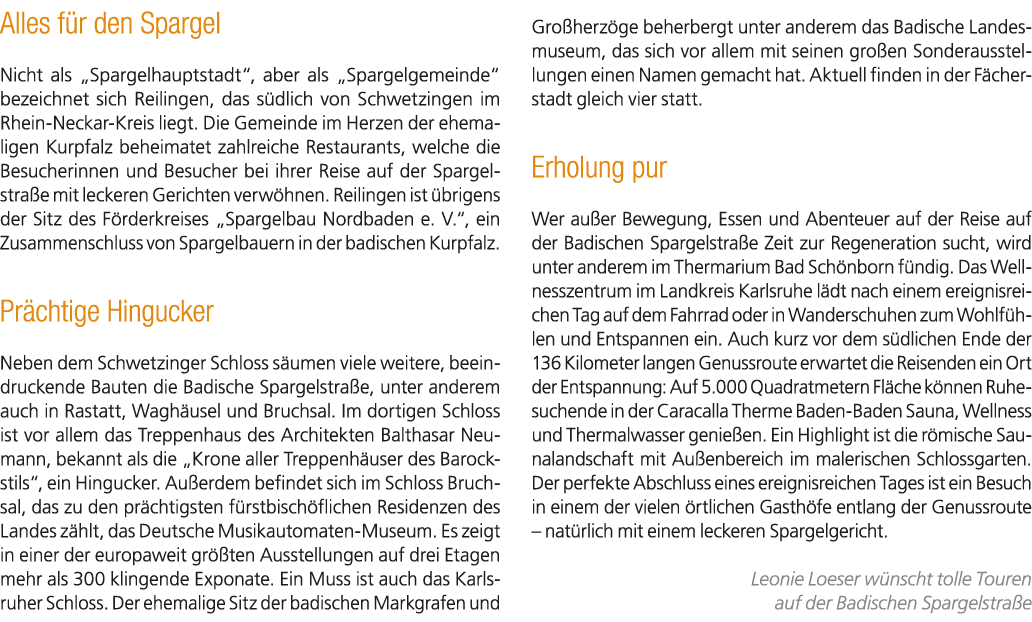 Alles für den Spargel

Nicht als „Spargelhauptstadt“, aber als „Spargelgemeinde“ bezeichnet sich Reilingen, das südlich von Schwetzingen im Rhein-Neckar-Kreis liegt. Die Gemeinde im Herzen der ehemaligen Kurpfalz beheimatet zahlreiche Restaurants, welche die Besucherinnen und Besucher bei ihrer Reise auf der Spargelstraße mit leckeren Gerichten verwöhnen. Reilingen ist übrigens der Sitz des Förderkreises „Spargelbau Nordbaden e. V.“, ein Zusammenschluss von Spargelbauern in der badischen Kurpfalz.

Prächtige Hingucker

Neben dem Schwetzinger Schloss säumen viele weitere, beeindruckende Bauten die Badische Spargelstraße, unter anderem auch in Rastatt, Waghäusel und Bruchsal. Im dortigen Schloss ist vor allem das Treppenhaus des Architekten Balthasar Neumann, bekannt als die „Krone aller Treppenhäuser des Barockstils“, ein Hingucker. Außerdem befindet sich im Schloss Bruchsal, das zu den prächtigsten fürstbischöflichen Residenzen des Landes zählt, das Deutsche Musikautomaten-Museum. Es zeigt in einer der europaweit größten Ausstellungen auf drei Etagen mehr als 300 klingende Exponate. Ein Muss ist auch das Karlsruher Schloss. Der ehemalige Sitz der badischen Markgrafen und Großherzöge beherbergt unter anderem das Badische Landesmuseum, das sich vor allem mit seinen großen Sonderausstellungen einen Namen gemacht hat. Aktuell finden in der Fächerstadt gleich vier statt.

Erholung pur

Wer außer Bewegung, Essen und Abenteuer auf der Reise auf der Badischen Spargelstraße Zeit zur Regeneration sucht, wird unter anderem im Thermarium Bad Schönborn fündig. Das Wellnesszentrum im Landkreis Karlsruhe lädt nach einem ereignisreichen Tag auf dem Fahrrad oder in Wanderschuhen zum Wohlfühlen und Entspannen ein. Auch kurz vor dem südlichen Ende der 136 Kilometer langen Genussroute erwartet die Reisenden ein Ort der Entspannung: Auf 5.000 Quadratmetern Fläche können Ruhesuchende in der Caracalla Therme Baden-Baden Sauna, Wellness und Thermalwasser genießen. Ein Highlight ist die römische Saunalandschaft mit Außenbereich im malerischen Schlossgarten. Der perfekte Abschluss eines ereignisreichen Tages ist ein Besuch in einem der vielen örtlichen Gasthöfe entlang der Genussroute – natürlich mit einem leckeren Spargelgericht.

Leonie Loeser wünscht tolle Touren auf der Badischen Spargelstraße